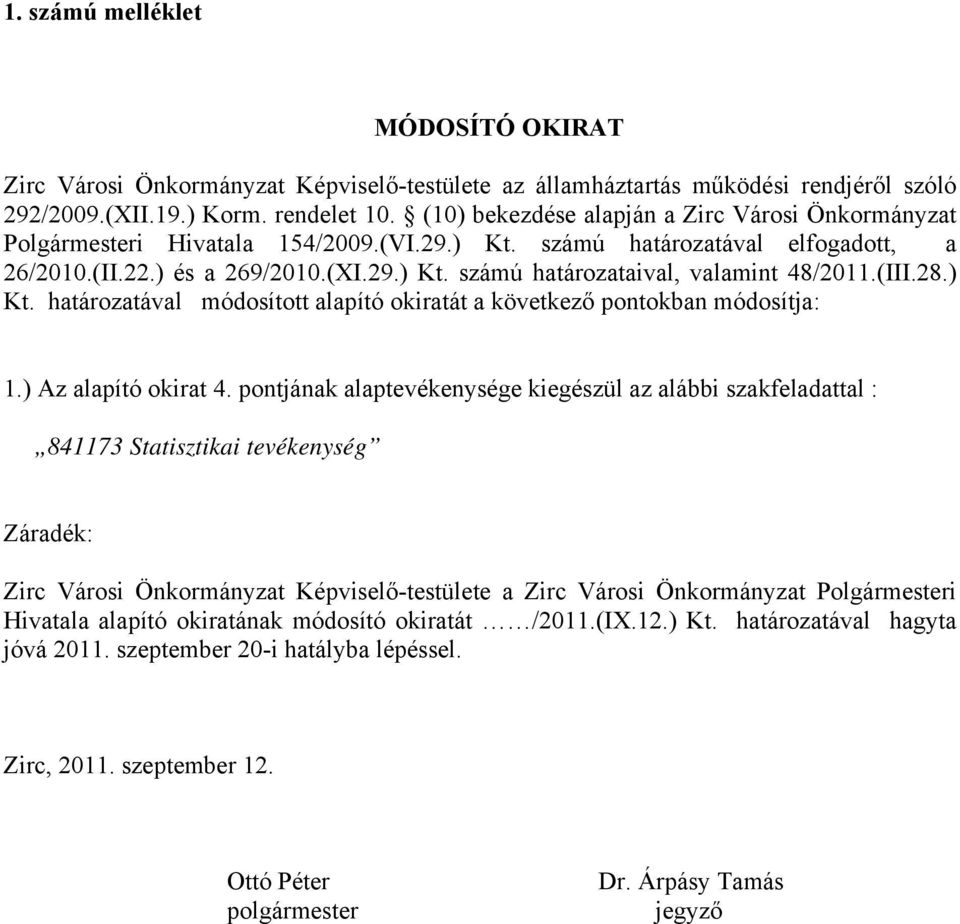 1. számú melléklet

MÓDOSÍTÓ OKIRAT

Zirc Városi Önkormányzat Képviselő-testülete az államháztartás működési rendjéről szóló 292/2009.(XII.19.) Korm. rendelet 10. § (10) bekezdése alapján a Zirc Városi Önkormányzat Polgármesteri Hivatala 154/2009.(VI.29.) Kt. számú határozatával elfogadott, a 26/2010.(II.22.) és a 269/2010.(XI.29.) Kt. számú határozataival, valamint 48/2011.(III.28.) Kt. határozatával módosított alapító okiratát a következő pontokban módosítja:

1.) Az alapító okirat 4. pontjának alaptevékenysége kiegészül az alábbi szakfeladattal :

„841173 Statisztikai tevékenység”

Záradék:

Zirc Városi Önkormányzat Képviselő-testülete a Zirc Városi Önkormányzat Polgármesteri Hivatala alapító okiratának módosító okiratát ……/2011.(IX.12.) Kt. határozatával hagyta jóvá 2011. szeptember 20-i hatályba lépéssel.

Zirc, 2011. szeptember 12.

Ottó Péter
polgármester

Dr. Árpásy Tamás
jegyző